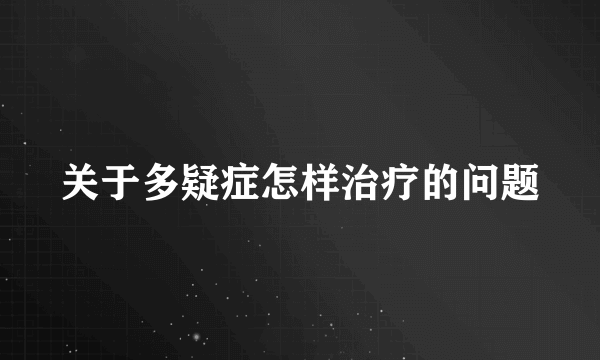 关于多疑症怎样治疗的问题